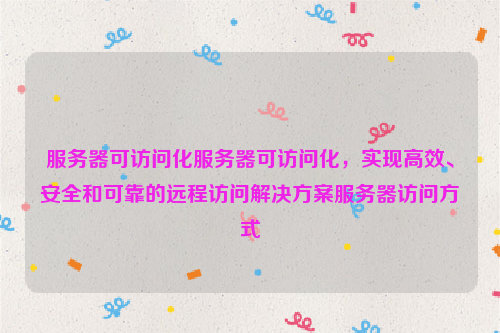 服务器可访问化服务器可访问化，实现高效、安全和可靠的远程访问解决方案服务器访问方式